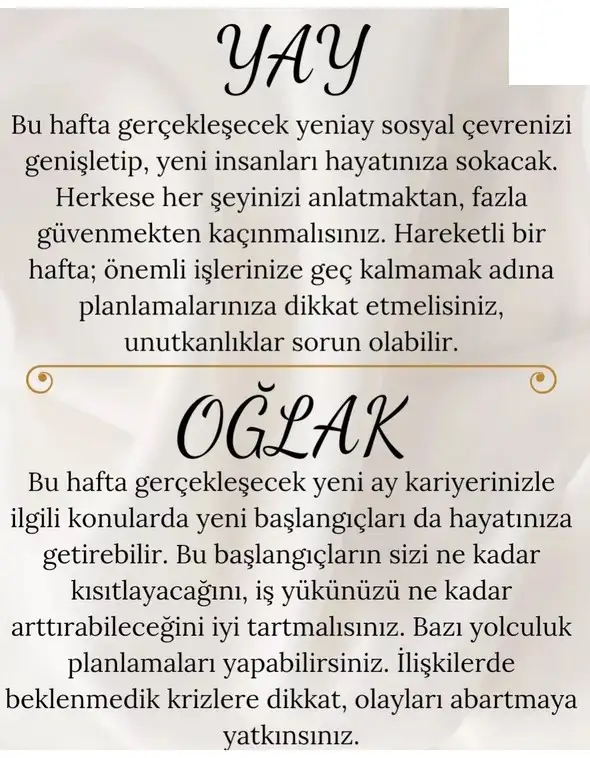 YAY

Bu hafta gerçekleşecek yeniay sosyal çevrenizi genişletip, yeni insanları hayatınıza sokacak. Herkese her şeyinizi anlatmaktan, fazla güvenmekten kaçınmalısınız. Hareketli bir hafta; önemli işlerinize geç kalmamak adına planlamalarınıza dikkat etmelisiniz, unutkanlıklar sorun olabilir.

OĞLAK

Bu hafta gerçekleşecek yeni ay kariyerinizle ilgili konularda yeni başlangıçları da hayatınıza getirebilir. Bu başlangıçların sizi ne kadar kısıtlayacağını, iş yükünüzü ne kadar arttırabileceğini iyi tartmalısınız. Bazı yolculuk planlamaları yapabilirsiniz. İlişkilerde beklenmedik krizlere dikkat, olayları abartmaya yatkınsınız.